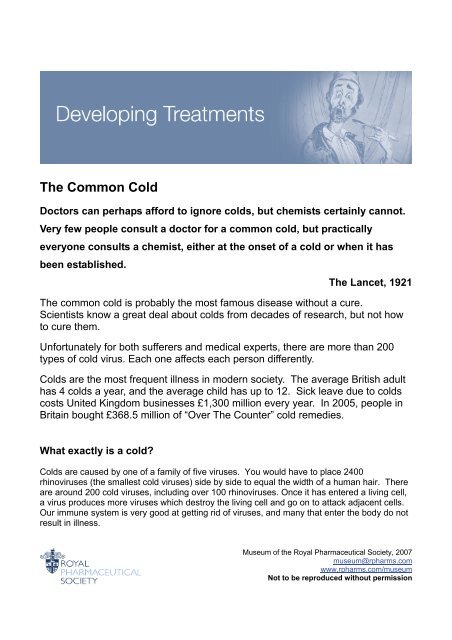 Developing Treatments

The Common Cold

Doctors can perhaps afford to ignore colds, but chemists certainly cannot. Very few people consult a doctor for a common cold, but practically everyone consults a chemist, either at the onset of a cold or when it has been established.

The Lancet, 1921

The common cold is probably the most famous disease without a cure. Scientists know a great deal about colds from decades of research, but not how to cure them.

Unfortunately for both sufferers and medical experts, there are more than 200 types of cold virus. Each one affects each person differently.

Colds are the most frequent illness in modern society. The average British adult has 4 colds a year, and the average child has up to 12. Sick leave due to colds costs United Kingdom businesses £1,300 million every year. In 2005, people in Britain bought £368.5 million of "Over The Counter" cold remedies.

What exactly is a cold?

Colds are caused by one of a family of five viruses. You would have to place 2400 rhinoviruses (the smallest cold viruses) side by side to equal the width of a human hair. There are around 200 cold viruses, including over 100 rhinoviruses. Once it has entered a living cell, a virus produces more viruses which destroy the living cell and go on to attack adjacent cells. Our immune system is very good at getting rid of viruses, and many that enter the body do not result in illness.

ROYAL PHARMACEUTICAL SOCIETY

Museum of the Royal Pharmaceutical Society, 2007
museum@rpharms.com
www.rpharms.com/museum
Not to be reproduced without permission